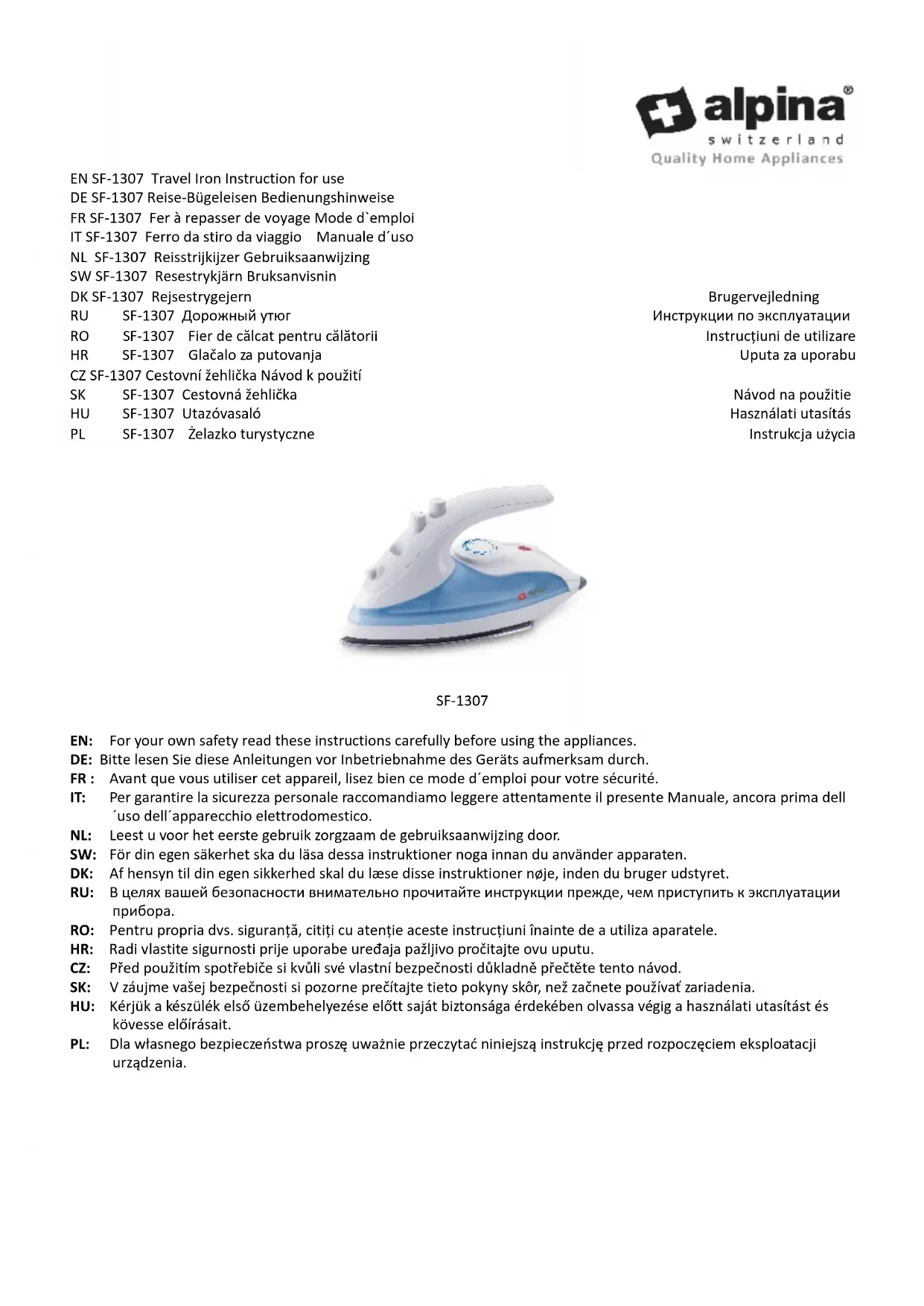 alpina®
switzerland
Quality Home Appliances

EN SF-1307 Travel Iron Instruction for use
DE SF-1307 Reise-Bügeleisen Bedienungshinweise
FR SF-1307 Fer à repasser de voyage Mode d`emploi
IT SF-1307 Ferro da stiro da viaggio Manuale d´uso
NL SF-1307 Reisstrijkijzer Gebruiksaanwijzing
SW SF-1307 Resestrykjärn Bruksanvisnin
DK SF-1307 Rejsestrygejern Brugervejledning
RU SF-1307 Дорожный утюг Инструкции по эксплуатации
RO SF-1307 Fier de călcat pentru călătorii Instrucțiuni de utilizare
HR SF-1307 Glačalo za putovanja Uputa za uporabu
CZ SF-1307 Cestovní žehlička Návod k použití
SK SF-1307 Cestovná žehlička Návod na použitie
HU SF-1307 Utazóvasaló Használati utasítás
PL SF-1307 Żelazko turystyczne Instrukcja użycia

SF-1307

EN: For your own safety read these instructions carefully before using the appliances.
DE: Bitte lesen Sie diese Anleitungen vor Inbetriebnahme des Geräts aufmerksam durch.
FR : Avant que vous utiliser cet appareil, lisez bien ce mode d´emploi pour votre sécurité.
IT: Per garantire la sicurezza personale raccomandiamo leggere attentamente il presente Manuale, ancora prima dell ´uso dell´apparecchio elettrodomestico.
NL: Leest u voor het eerste gebruik zorgzaam de gebruiksaanwijzing door.
SW: För din egen säkerhet ska du läsa dessa instruktioner noga innan du använder apparaten.
DK: Af hensyn til din egen sikkerhed skal du læse disse instruktioner nøje, inden du bruger udstyret.
RU: В целях вашей безопасности внимательно прочитайте инструкции прежде, чем приступить к эксплуатации прибора.
RO: Pentru propria dvs. siguranță, citiți cu atenție aceste instrucțiuni înainte de a utiliza aparatele.
HR: Radi vlastite sigurnosti prije uporabe uređaja pažljivo pročitajte ovu uputu.
CZ: Před použitím spotřebiče si kvůli své vlastní bezpečnosti důkladně přečtěte tento návod.
SK: V záujme vašej bezpečnosti si pozorne prečítajte tieto pokyny skôr, než začnete používať zariadenia.
HU: Kérjük a készülék első üzembehelyezése előtt saját biztonsága érdekében olvassa végig a használati utasítást és kövesse előírásait.
PL: Dla własnego bezpieczeństwa proszę uważnie przeczytać niniejszą instrukcję przed rozpoczęciem eksploatacji urządzenia.